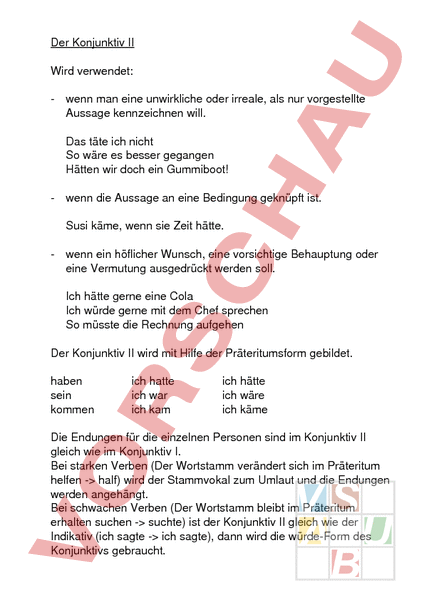 Der Konjunktiv II

Wird verwendet:

- wenn man eine unwirkliche oder irreale, als nur vorgestellte Aussage kennzeichnen will.

Das täte ich nicht
So wäre es besser gegangen
Hätten wir doch ein Gummiboot!

- wenn die Aussage an eine Bedingung geknüpft ist.

Susi käme, wenn sie Zeit hätte.

- wenn ein höflicher Wunsch, eine vorsichtige Behauptung oder eine Vermutung ausgedrückt werden soll.

Ich hätte gerne eine Cola
Ich würde gerne mit dem Chef sprechen
So müsste die Rechnung aufgehen

Der Konjunktiv II wird mit Hilfe der Präteritumsform gebildet.

| haben | ich hatte | ich hätte |
|---|---|---|
| sein | ich war | ich wäre |
| kommen | ich kam | ich käme |

Die Endungen für die einzelnen Personen sind im Konjunktiv II gleich wie im Konjunktiv I.
Bei starken Verben (Der Wortstamm verändert sich im Präteritum helfen -> half) wird der Stammvokal zum Umlaut und die Endungen werden angehängt.
Bei schwachen Verben (Der Wortstamm bleibt im Präteritum erhalten suchen -> suchte) ist der Konjunktiv II gleich wie der Indikativ (ich sagte -> ich sagte), dann wird die würde-Form des Konjunktivs gebraucht.

VORSCHAU

VS
AU
B